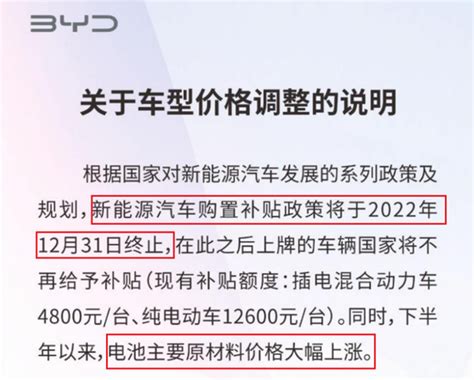 BYD

关于车型价格调整的说明

根据国家对新能源汽车发展的系列政策及规划，新能源汽车购置补贴政策将于2022年12月31日终止，在此之后上牌的车辆国家将不再给予补贴（现有补贴额度：插电混合动力车4800元/台、纯电动车12600元/台）。同时，下半年以来，电池主要原材料价格大幅上涨。